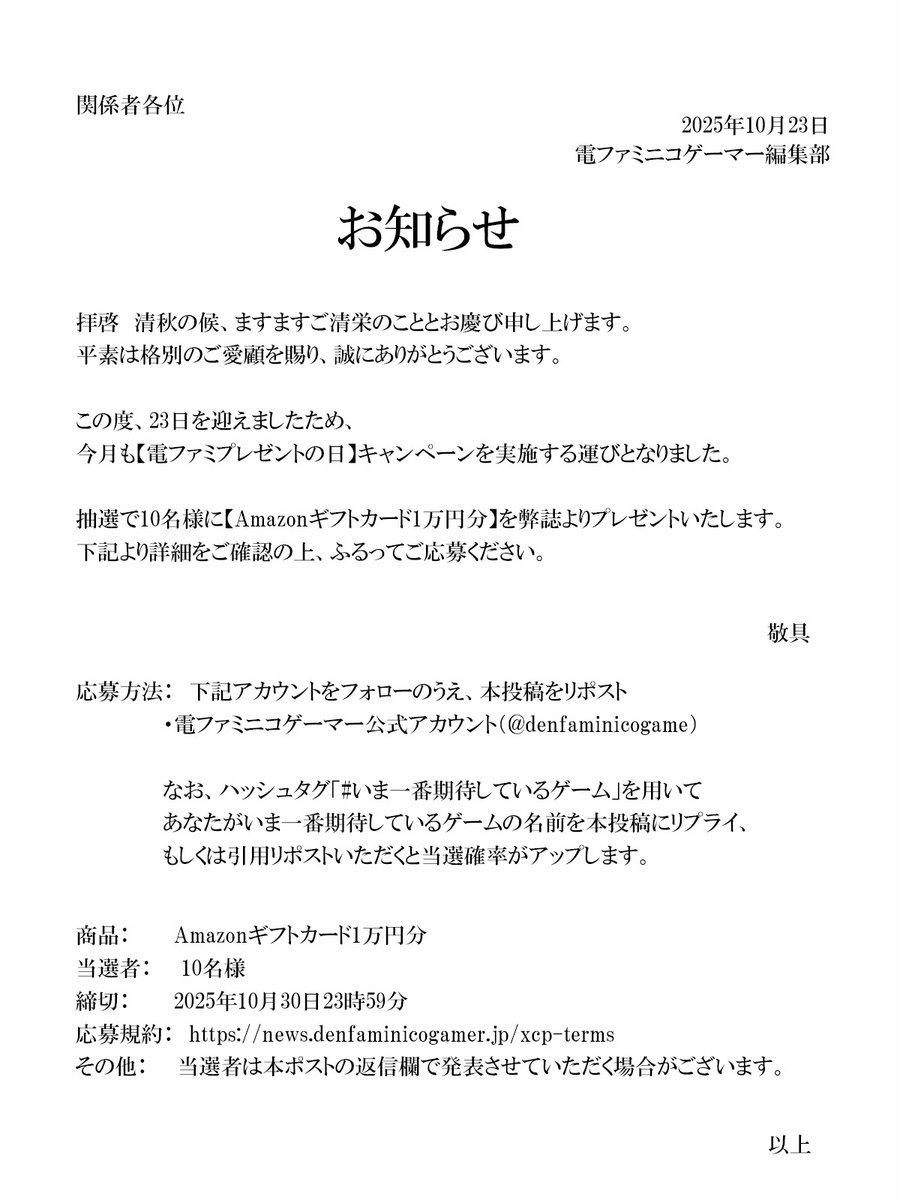 関係者各位

2025年10月23日
電ファミニコゲーマー編集部

お知らせ

拝啓　清秋の候、ますますご清栄のこととお慶び申し上げます。
平素は格別のご愛顧を賜り、誠にありがとうございます。

この度、23日を迎えましたため、
今月も【電ファミプレゼントの日】キャンペーンを実施する運びとなりました。

抽選で10名様に【Amazonギフトカード1万円分】を弊誌よりプレゼントいたします。
下記より詳細をご確認の上、ふるってご応募ください。

敬具

応募方法：　下記アカウントをフォローのうえ、本投稿をリポスト
・電ファミニコゲーマー公式アカウント（@denfaminicogame）

なお、ハッシュタグ「#いま一番期待しているゲーム」を用いて
あなたがいま一番期待しているゲームの名前を本投稿にリプライ、
もしくは引用リポストいただくと当選確率がアップします。

商品：　Amazonギフトカード1万円分
当選者：　10名様
締切：　2025年10月30日23時59分
応募規約：　https://news.denfaminicogamer.jp/xcp-terms
その他：　当選者は本ポストの返信欄で発表させていただく場合がございます。

以上